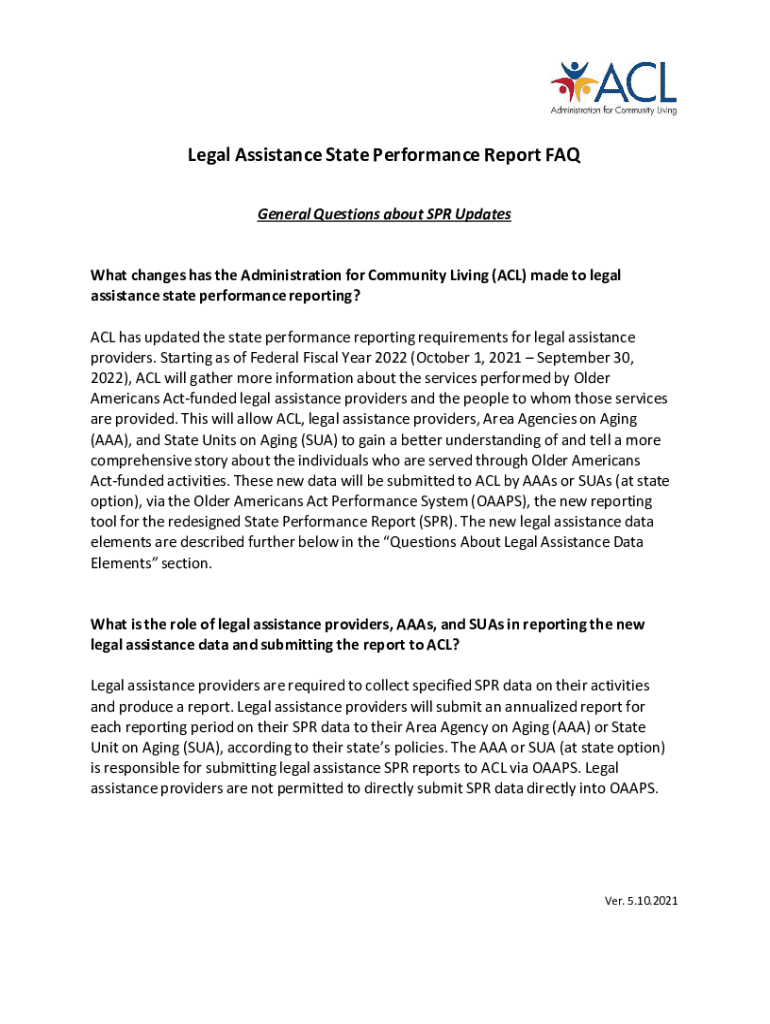 ACL
Administration for Community Living

Legal Assistance State Performance Report FAQ

General Questions about SPR Updates

What changes has the Administration for Community Living (ACL) made to legal assistance state performance reporting?

ACL has updated the state performance reporting requirements for legal assistance providers. Starting as of Federal Fiscal Year 2022 (October 1, 2021 – September 30, 2022), ACL will gather more information about the services performed by Older Americans Act-funded legal assistance providers and the people to whom those services are provided. This will allow ACL, legal assistance providers, Area Agencies on Aging (AAA), and State Units on Aging (SUA) to gain a better understanding of and tell a more comprehensive story about the individuals who are served through Older Americans Act-funded activities. These new data will be submitted to ACL by AAAs or SUAs (at state option), via the Older Americans Act Performance System (OAAPS), the new reporting tool for the redesigned State Performance Report (SPR). The new legal assistance data elements are described further below in the "Questions About Legal Assistance Data Elements" section.

What is the role of legal assistance providers, AAAs, and SUAs in reporting the new legal assistance data and submitting the report to ACL?

Legal assistance providers are required to collect specified SPR data on their activities and produce a report. Legal assistance providers will submit an annualized report for each reporting period on their SPR data to their Area Agency on Aging (AAA) or State Unit on Aging (SUA), according to their state's policies. The AAA or SUA (at state option) is responsible for submitting legal assistance SPR reports to ACL via OAAPS. Legal assistance providers are not permitted to directly submit SPR data directly into OAAPS.

Ver. 5.10.2021